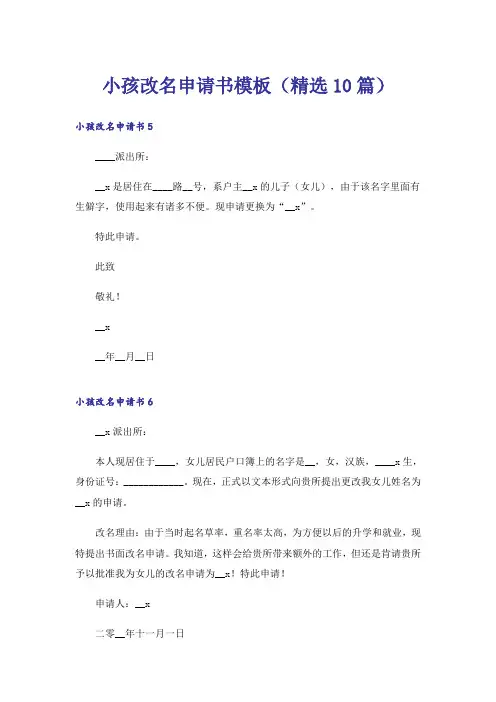 小孩改名申请书模板（精选10篇）

小孩改名申请书5

____派出所：

__x是居住在____路__号，系户主__x的儿子（女儿），由于该名字里面有生僻字，使用起来有诸多不便。现申请更换为“__x”。

特此申请。

此致

敬礼！

__x

__年__月__日

小孩改名申请书6

__x派出所：

本人现居住于____，女儿居民户口簿上的名字是__，女，汉族，____x生，身份证号：____________。现在，正式以文本形式向贵所提出更改我女儿姓名为__x的申请。

改名理由：由于当时起名草率，重名率太高，为方便以后的升学和就业，现特提出书面改名申请。我知道，这样会给贵所带来额外的工作，但还是肯请贵所予以批准我为女儿的改名申请为__x！特此申请！

申请人：__x

二零__年十一月一日